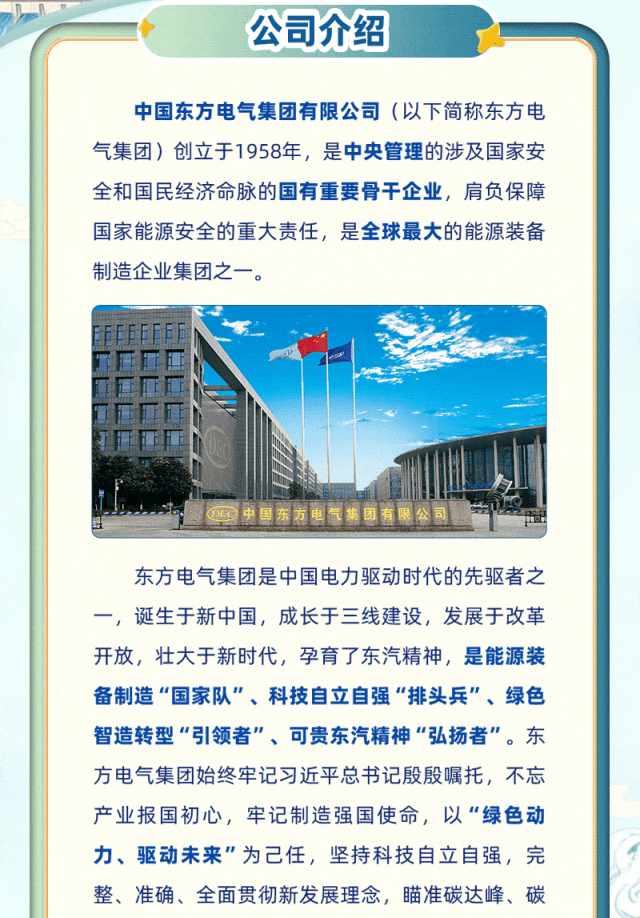 公司介绍

中国东方电气集团有限公司（以下简称东方电气集团）创立于1958年，是中央管理的涉及国家安全和国民经济命脉的国有重要骨干企业，肩负保障国家能源安全的重大责任，是全球最大的能源装备制造企业集团之一。

中国东方电气集团有限公司

东方电气集团是中国电力驱动时代的先驱者之一，诞生于新中国，成长于三线建设，发展于改革开放，壮大于新时代，孕育了东汽精神，是能源装备制造“国家队”、科技自立自强“排头兵”、绿色智造转型“引领者”、可贵东汽精神“弘扬者”。东方电气集团始终牢记习近平总书记殷殷嘱托，不忘产业报国初心，牢记制造强国使命，以“绿色动力、驱动未来”为己任，坚持科技自立自强，完整、准确、全面贯彻新发展理念，瞄准碳达峰、碳